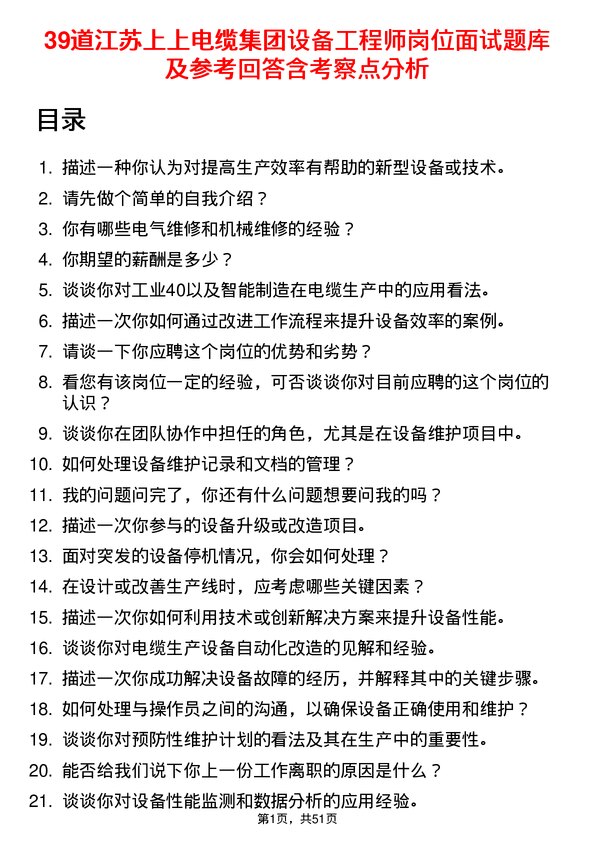 39道江苏上上电缆集团设备工程师岗位面试题库及参考回答含考察点分析

目录

1. 描述一种你认为对提高生产效率有帮助的新型设备或技术。
2. 请先做个简单的自我介绍？
3. 你有哪些电气维修和机械维修的经验？
4. 你期望的薪酬是多少？
5. 谈谈你对工业40以及智能制造在电缆生产中的应用看法。
6. 描述一次你如何通过改进工作流程来提升设备效率的案例。
7. 请谈一下你应聘这个岗位的优势和劣势？
8. 看您有该岗位一定的经验，可否谈谈你对目前应聘的这个岗位的认识？
9. 谈谈你在团队协作中担任的角色，尤其是在设备维护项目中。
10. 如何处理设备维护记录和文档的管理？
11. 我的问题问完了，你还有什么问题想要问我的吗？
12. 描述一次你参与的设备升级或改造项目。
13. 面对突发的设备停机情况，你会如何处理？
14. 在设计或改善生产线时，应考虑哪些关键因素？
15. 描述一次你如何利用技术或创新解决方案来提升设备性能。
16. 谈谈你对电缆生产设备自动化改造的见解和经验。
17. 描述一次你成功解决设备故障的经历，并解释其中的关键步骤。
18. 如何处理与操作员之间的沟通，以确保设备正确使用和维护？
19. 谈谈你对预防性维护计划的看法及其在生产中的重要性。
20. 能否给我们说下你上一份工作离职的原因是什么？
21. 谈谈你对设备性能监测和数据分析的应用经验。

第1页，共51页